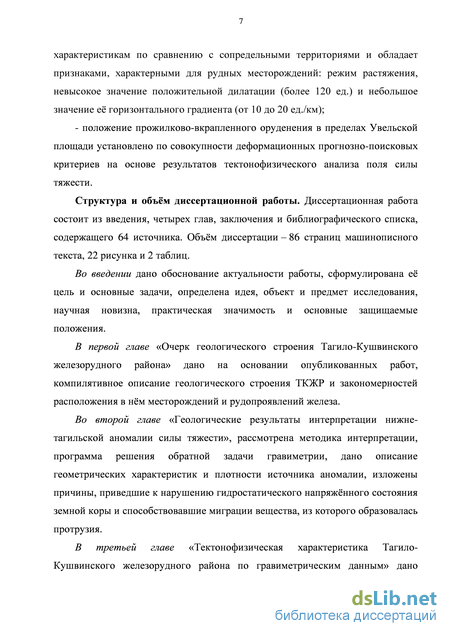 7

характеристикам по сравнению с сопредельными территориями и обладает признаками, характерными для рудных месторождений: режим растяжения, невысокое значение положительной дилатации (более 120 ед.) и небольшое значение её горизонтального градиента (от 10 до 20 ед./км);

- положение прожилково-вкрапленного оруденения в пределах Увельской площади установлено по совокупности деформационных прогнозно-поисковых критериев на основе результатов тектонофизического анализа поля силы тяжести.

Структура и объём диссертационной работы. Диссертационная работа состоит из введения, четырех глав, заключения и библиографического списка, содержащего 64 источника. Объём диссертации – 86 страниц машинописного текста, 22 рисунка и 2 таблиц.

Во введении дано обоснование актуальности работы, сформулирована её цель и основные задачи, определена идея, объект и предмет исследования, научная новизна, практическая значимость и основные защищаемые положения.

В первой главе «Очерк геологического строения Тагило-Кушвинского железорудного района» дано на основании опубликованных работ, компилятивное описание геологического строения ТКЖР и закономерностей расположения в нём месторождений и рудопроявлений железа.

Во второй главе «Геологические результаты интерпретации нижнетагильской аномалии силы тяжести», рассмотрена методика интерпретации, программа решения обратной задачи гравиметрии, дано описание геометрических характеристик и плотности источника аномалии, изложены причины, приведшие к нарушению гидростатического напряжённого состояния земной коры и способствовавшие миграции вещества, из которого образовалась протрузия.

В третьей главе «Тектонофизическая характеристика Тагило-Кушвинского железорудного района по гравиметрическим данным» дано

dsLib.net
библиотека диссертаций